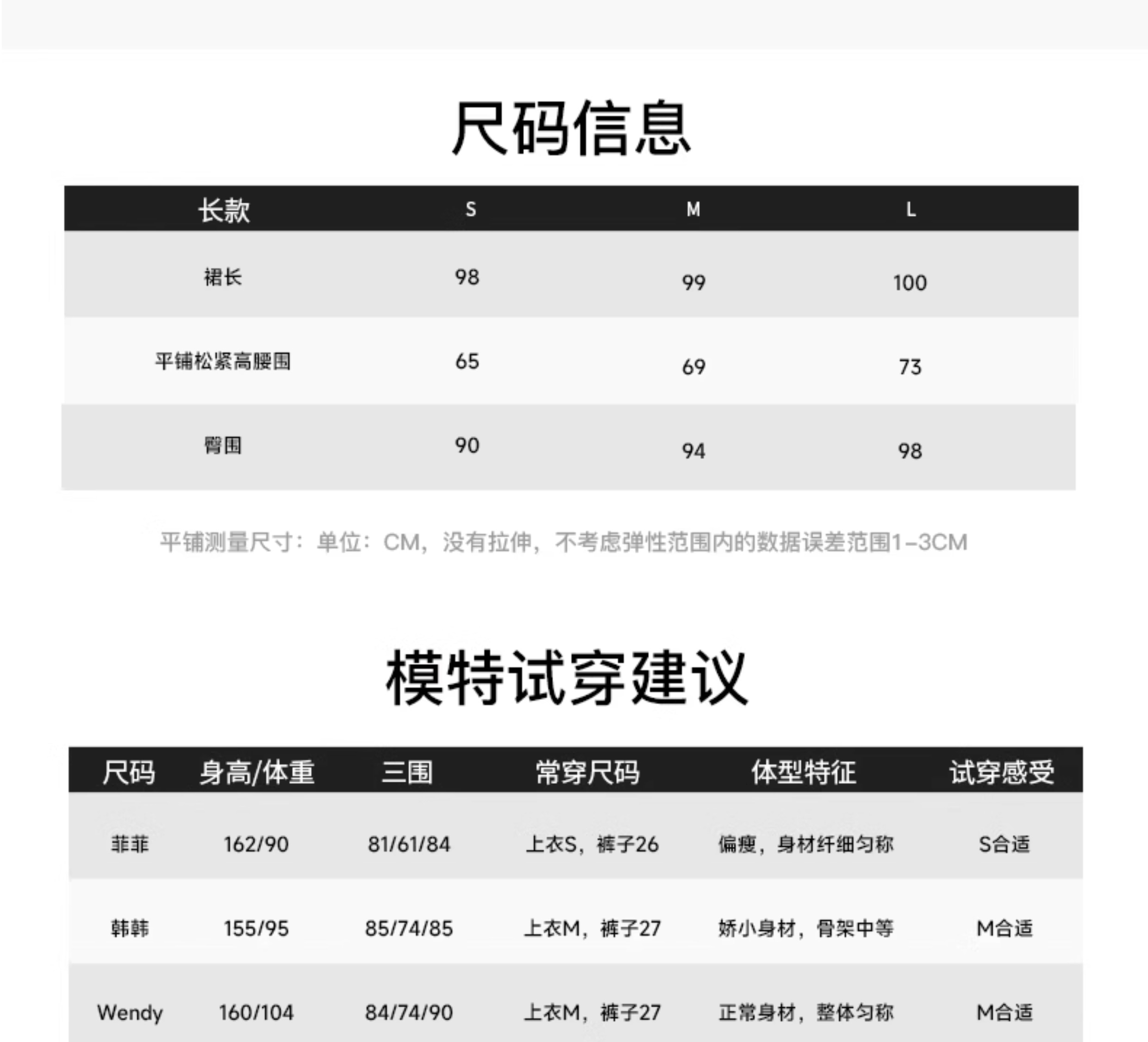 尺码信息

| 长款 | S | M | L |
|---|---|---|---|
| 裙长 | 98 | 99 | 100 |
| 平铺松紧高腰围 | 65 | 69 | 73 |
| 臀围 | 90 | 94 | 98 |

平铺测量尺寸：单位：CM，没有拉伸，不考虑弹性范围内的数据误差范围1-3CM

模特试穿建议

| 尺码 | 身高/体重 | 三围 | 常穿尺码 | 体型特征 | 试穿感受 |
|---|---|---|---|---|---|
| 菲菲 | 162/90 | 81/61/84 | 上衣S，裤子26 | 偏瘦，身材纤细匀称 | S合适 |
| 韩韩 | 155/95 | 85/74/85 | 上衣M，裤子27 | 娇小身材，骨架中等 | M合适 |
| Wendy | 160/104 | 84/74/90 | 上衣M，裤子27 | 正常身材，整体匀称 | M合适 |